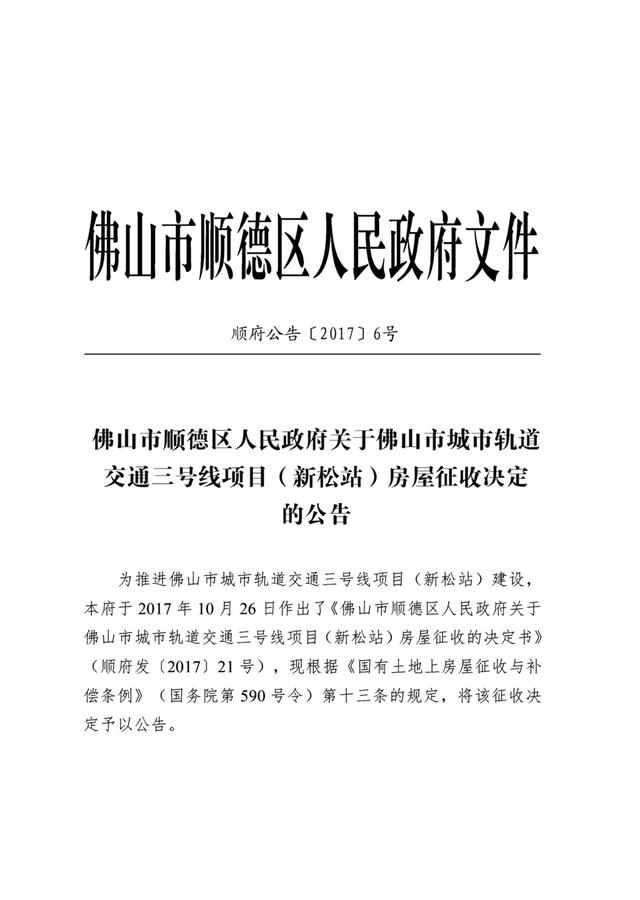 佛山市顺德区人民政府文件

顺府公告〔2017〕6号

佛山市顺德区人民政府关于佛山市城市轨道交通三号线项目（新松站）房屋征收决定的公告

为推进佛山市城市轨道交通三号线项目（新松站）建设，本府于 2017 年 10 月 26 日作出了《佛山市顺德区人民政府关于佛山市城市轨道交通三号线项目（新松站）房屋征收的决定书》（顺府发〔2017〕21 号），现根据《国有土地上房屋征收与补偿条例》（国务院第 590 号令）第十三条的规定，将该征收决定予以公告。